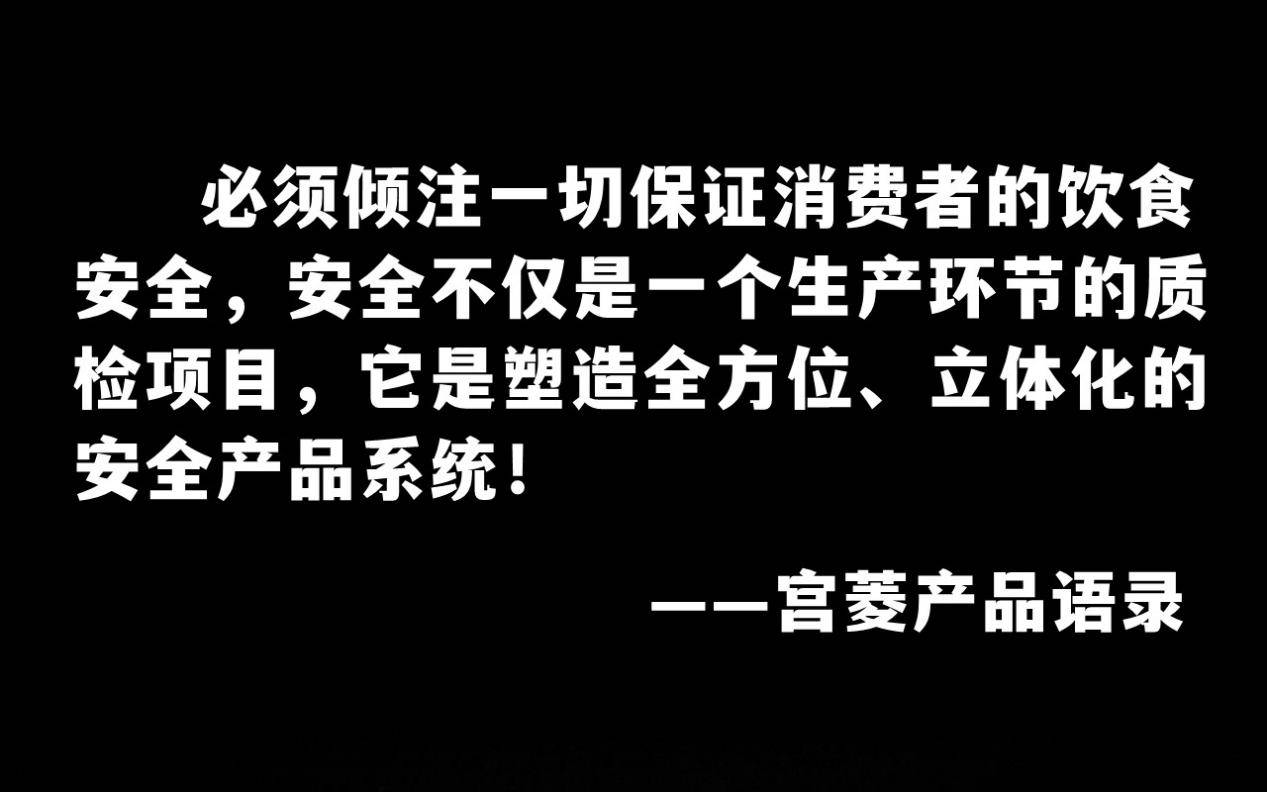 必须倾注一切保证消费者的饮食安全，安全不仅是一个生产环节的质检项目，它是塑造全方位、立体化的安全产品系统！

——宫菱产品语录